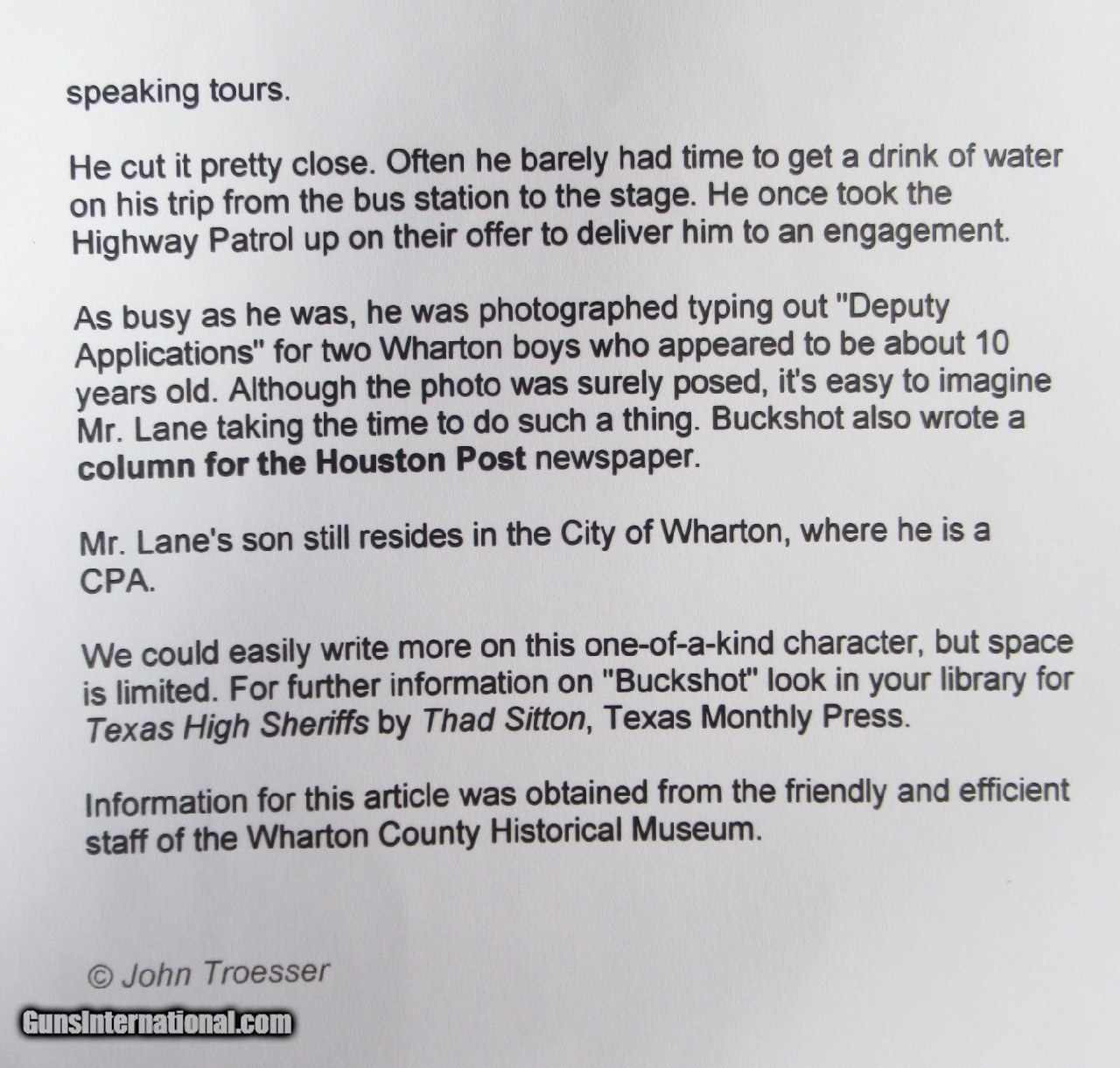 speaking tours.

He cut it pretty close. Often he barely had time to get a drink of water on his trip from the bus station to the stage. He once took the Highway Patrol up on their offer to deliver him to an engagement.

As busy as he was, he was photographed typing out "Deputy Applications" for two Wharton boys who appeared to be about 10 years old. Although the photo was surely posed, it's easy to imagine Mr. Lane taking the time to do such a thing. Buckshot also wrote a column for the Houston Post newspaper.

Mr. Lane's son still resides in the City of Wharton, where he is a CPA.

We could easily write more on this one-of-a-kind character, but space is limited. For further information on "Buckshot" look in your library for Texas High Sheriffs by Thad Sitton, Texas Monthly Press.

Information for this article was obtained from the friendly and efficient staff of the Wharton County Historical Museum.

© John Troesser

GunsInternational.com